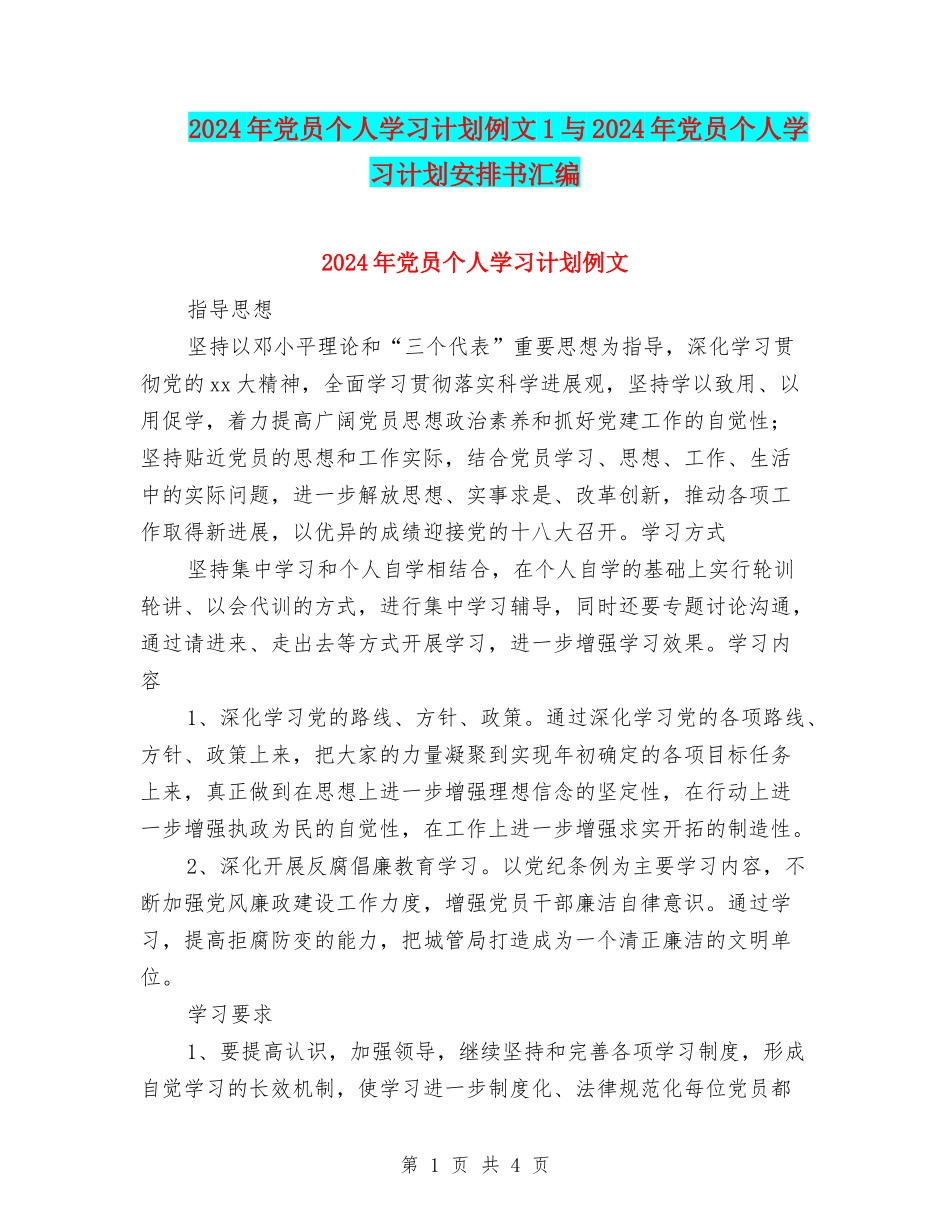 2024年党员个人学习计划例文1与2024年党员个人学习计划安排书汇编

2024年党员个人学习计划例文

指导思想

坚持以邓小平理论和“三个代表”重要思想为指导，深化学习贯彻党的xx大精神，全面学习贯彻落实科学进展观，坚持学以致用、以用促学，着力提高广阔党员思想政治素养和抓好党建工作的自觉性；坚持贴近党员的思想和工作实际，结合党员学习、思想、工作、生活中的实际问题，进一步解放思想、实事求是、改革创新，推动各项工作取得新进展，以优异的成绩迎接党的十八大召开。学习方式

坚持集中学习和个人自学相结合，在个人自学的基础上实行轮训轮讲、以会代训的方式，进行集中学习辅导，同时还要专题讨论沟通，通过请进来、走出去等方式开展学习，进一步增强学习效果。学习内容

1、深化学习党的路线、方针、政策。通过深化学习党的各项路线、方针、政策上来，把大家的力量凝聚到实现年初确定的各项目标任务上来，真正做到在思想上进一步增强理想信念的坚定性，在行动上进一步增强执政为民的自觉性，在工作上进一步增强求实开拓的制造性。

2、深化开展反腐倡廉教育学习。以党纪条例为主要学习内容，不断加强党风廉政建设工作力度，增强党员干部廉洁自律意识。通过学习，提高拒腐防变的能力，把城管局打造成为一个清正廉洁的文明单位。

学习要求

1、要提高认识，加强领导，继续坚持和完善各项学习制度，形成自觉学习的长效机制，使学习进一步制度化、法律规范化每位党员都

第 1 页 共 4 页